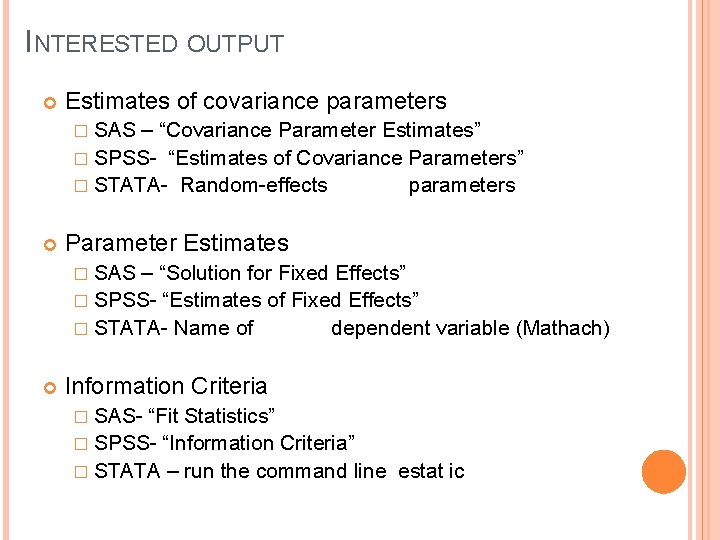 INTERESTED OUTPUT

Estimates of covariance parameters
SAS – “Covariance Parameter Estimates”
SPSS- “Estimates of Covariance Parameters”
STATA- Random-effects parameters

Parameter Estimates
SAS – “Solution for Fixed Effects”
SPSS- “Estimates of Fixed Effects”
STATA- Name of dependent variable (Mathach)

Information Criteria
SAS- “Fit Statistics”
SPSS- “Information Criteria”
STATA – run the command line estat ic